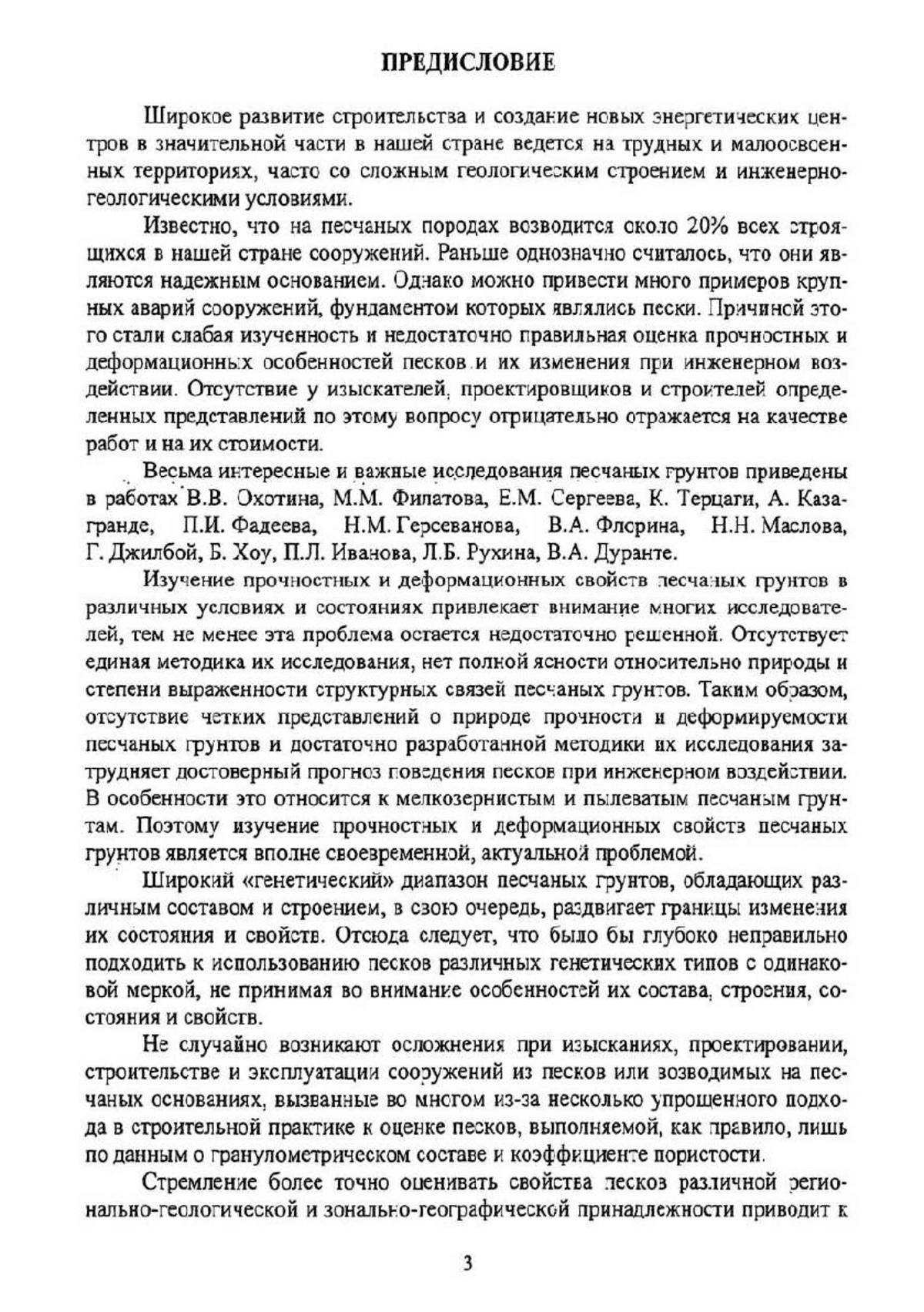 ПРЕДИСЛОВИЕ

Широкое развитие строительства и создание новых энергетических центров в значительной части в нашей стране ведется на трудных и малоосвоенных территориях, часто со сложным геологическим строением и инженерно-геологическими условиями.

Известно, что на песчаных породах возводится около 20% всех строящихся в нашей стране сооружений. Раньше однозначно считалось, что они являются надежным основанием. Однако можно привести много примеров крупных аварий сооружений, фундаментом которых являлись пески. Причиной этого стали слабая изученность и недостаточно правильная оценка прочностных и деформационных особенностей песков и их изменения при инженерном воздействии. Отсутствие у изыскателей, проектировщиков и строителей определенных представлений по этому вопросу отрицательно отражается на качестве работ и на их стоимости.

Весьма интересные и важные исследования песчаных грунтов приведены в работах В.В. Охотина, М.М. Филатова, Е.М. Сергеева, К. Терцаги, А. Казагранде, П.И. Фадеева, Н.М. Герсеванова, В.А. Флорина, Н.Н. Маслова, Г. Джилбой, Б. Хоу, П.Л. Иванова, Л.Б. Рухина, В.А. Дуранте.

Изучение прочностных и деформационных свойств песчаных грунтов в различных условиях и состояниях привлекает внимание многих исследователей, тем не менее эта проблема остается недостаточно решенной. Отсутствует единая методика их исследования, нет полной ясности относительно природы и степени выраженности структурных связей песчаных грунтов. Таким образом, отсутствие четких представлений о природе прочности и деформируемости песчаных грунтов и достаточно разработанной методики их исследования затрудняет достоверный прогноз поведения песков при инженерном воздействии. В особенности это относится к мелкозернистым и пылеватым песчаным грунтам. Поэтому изучение прочностных и деформационных свойств песчаных грунтов является вполне своевременной, актуальной проблемой.

Широкий «генетический» диапазон песчаных грунтов, обладающих различным составом и строением, в свою очередь, раздвигает границы изменения их состояния и свойств. Отсюда следует, что было бы глубоко неправильно подходить к использованию песков различных генетических типов с одинаковой меркой, не принимая во внимание особенностей их состава, строения, состояния и свойств.

Не случайно возникают осложнения при изысканиях, проектировании, строительстве и эксплуатации сооружений из песков или возводимых на песчаных основаниях, вызванные во многом из-за несколько упрощенного подхода в строительной практике к оценке песков, выполняемой, как правило, лишь по данным о гранулометрическом составе и коэффициенте пористости.

Стремление более точно оценивать свойства песков различной регионально-геологической и зонально-географической принадлежности приводит к

3